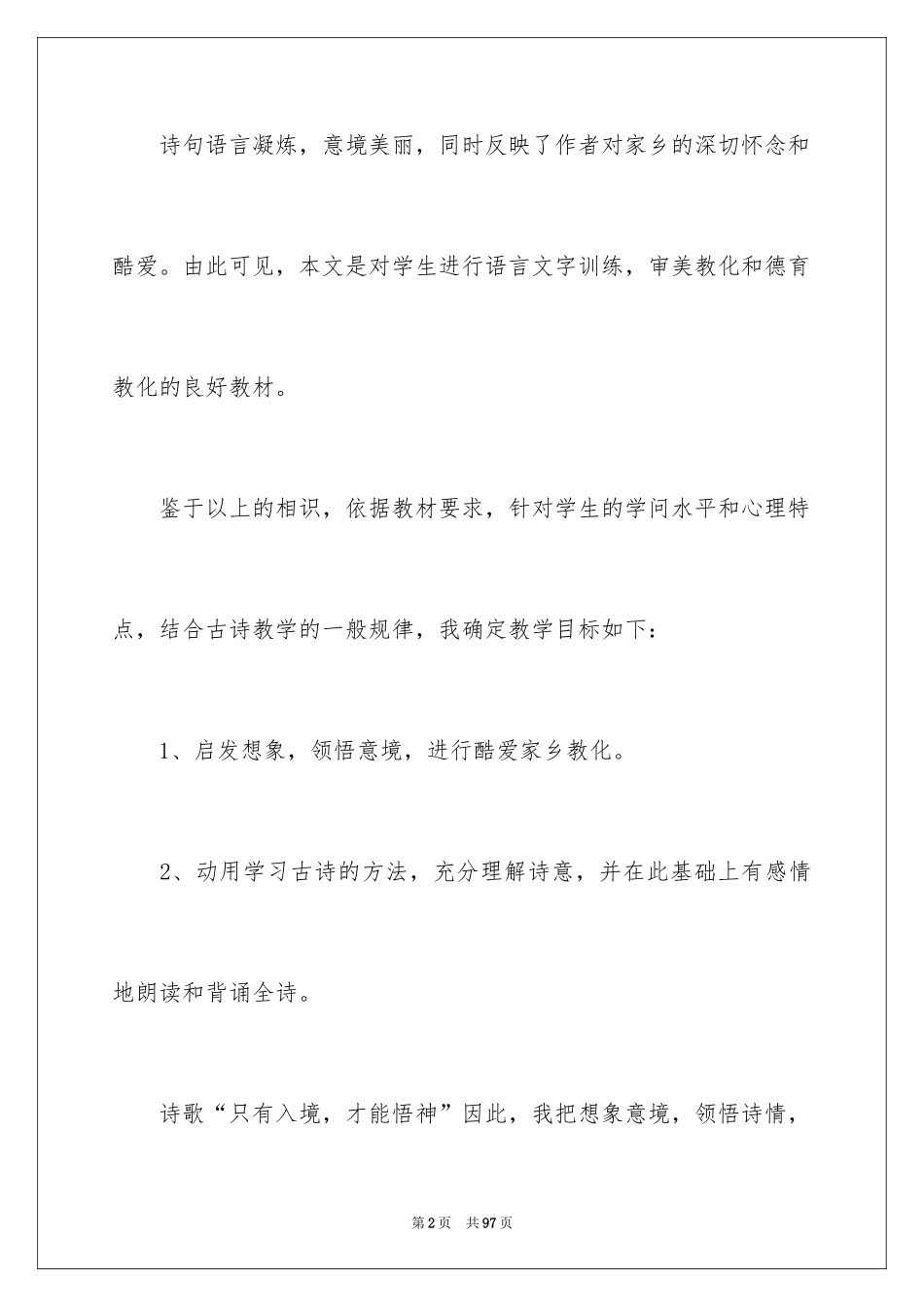 诗句语言凝炼，意境美丽，同时反映了作者对家乡的深切怀念和酷爱。由此可见，本文是对学生进行语言文字训练，审美教化和德育教化的良好教材。

鉴于以上的相识，依据教材要求，针对学生的学问水平和心理特点，结合古诗教学的一般规律，我确定教学目标如下：

1、启发想象，领悟意境，进行酷爱家乡教化。

2、动用学习古诗的方法，充分理解诗意，并在此基础上有感情地朗读和背诵全诗。

诗歌“只有入境，才能悟神”因此，我把想象意境，领悟诗情，

第2页 共97页